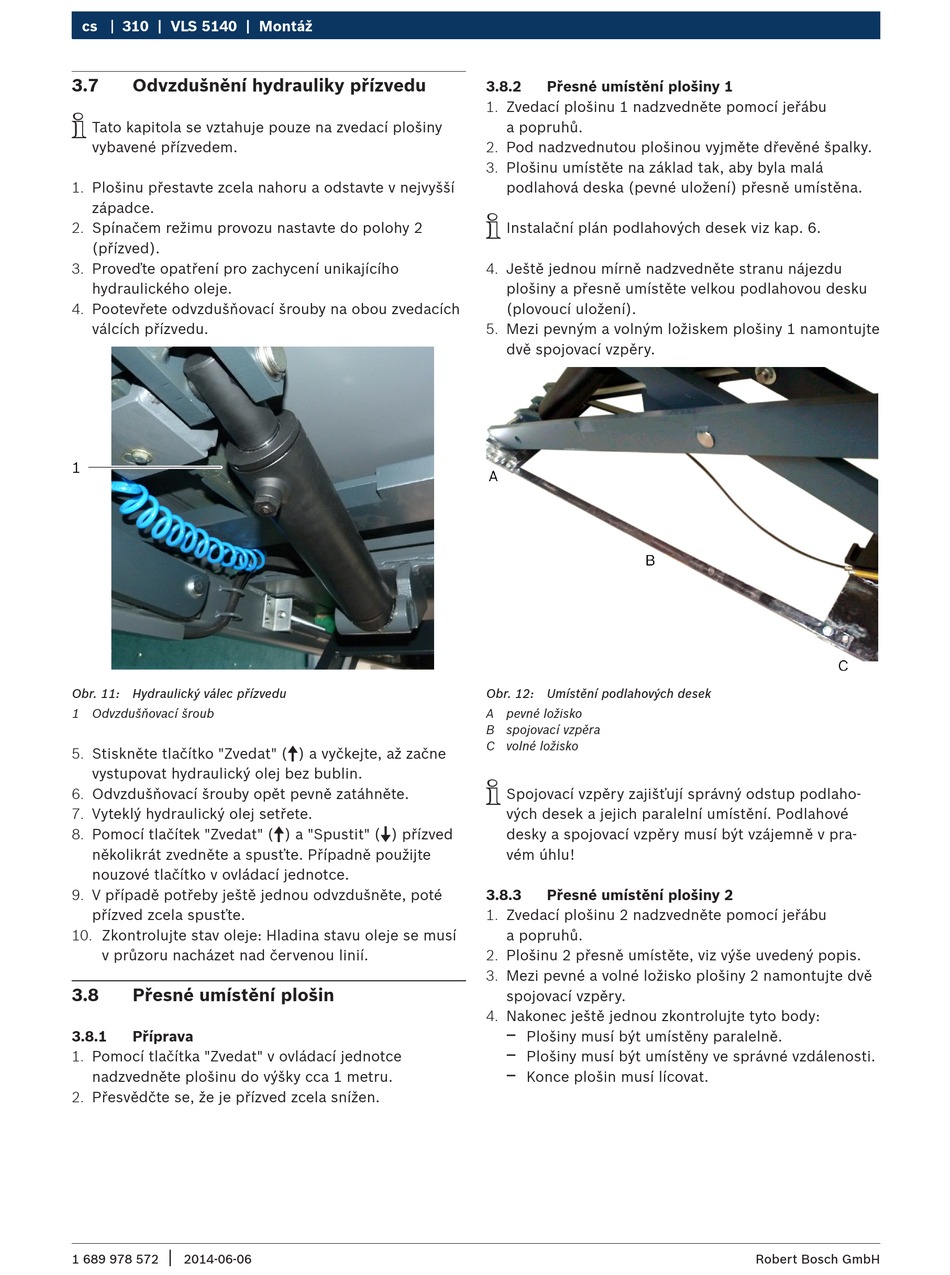 cs | 310 | VLS 5140 | Montáž

3.7 Odvzdušnění hydrauliky přízvedu

Tato kapitola se vztahuje pouze na zvedací plošiny vybavené přízvedem.

1. Plošinu přestavte zcela nahoru a odstavte v nejvyšší západce.
2. Spínačem režimu provozu nastavte do polohy 2 (přízved).
3. Proveďte opatření pro zachycení unikajícího hydraulického oleje.
4. Pootevřete odvzdušňovací šrouby na obou zvedacích válcích přízvedu.

1

Obr. 11: Hydraulický válec přízvedu
1 Odvzdušňovací šroub

5. Stiskněte tlačítko "Zvedat" (↑) a vyčkejte, až začne vystupovat hydraulický olej bez bublin.
6. Odvzdušňovací šrouby opět pevně zatáhněte.
7. Vyteklý hydraulický olej setřete.
8. Pomocí tlačítek "Zvedat" (↑) a "Spustit" (↓) přízved několikrát zvedněte a spusťte. Případně použijte nouzové tlačítko v ovládací jednotce.
9. V případě potřeby ještě jednou odvzdušněte, poté přízved zcela spusťte.
10. Zkontrolujte stav oleje: Hladina stavu oleje se musí v průzoru nacházet nad červenou linií.

3.8 Přesné umístění plošin

3.8.1 Příprava
1. Pomocí tlačítka "Zvedat" v ovládací jednotce nadzvedněte plošinu do výšky cca 1 metru.
2. Přesvědčte se, že je přízved zcela snížen.

3.8.2 Přesné umístění plošiny 1
1. Zvedací plošinu 1 nadzvedněte pomocí jeřábu a popruhů.
2. Pod nadzvednutou plošinou vyjměte dřevěné špalky.
3. Plošinu umístěte na základ tak, aby byla malá podlahová deska (pevné uložení) přesně umístěna.

Instalační plán podlahových desek viz kap. 6.

4. Ještě jednou mírně nadzvedněte stranu nájezdu plošiny a přesně umístěte velkou podlahovou desku (plovoucí uložení).
5. Mezi pevným a volným ložiskem plošiny 1 namontujte dvě spojovací vzpěry.

A
B
C

Obr. 12: Umístění podlahových desek
A pevné ložisko
B spojovací vzpěra
C volné ložisko

Spojovací vzpěry zajišťují správný odstup podlahových desek a jejich paralelní umístění. Podlahové desky a spojovací vzpěry musí být vzájemně v pravém úhlu!

3.8.3 Přesné umístění plošiny 2
1. Zvedací plošinu 2 nadzvedněte pomocí jeřábu a popruhů.
2. Plošinu 2 přesně umístěte, viz výše uvedený popis.
3. Mezi pevné a volné ložisko plošiny 2 namontujte dvě spojovací vzpěry.
4. Nakonec ještě jednou zkontrolujte tyto body:
– Plošiny musí být umístěny paralelně.
– Plošiny musí být umístěny ve správné vzdálenosti.
– Konce plošin musí lícovat.

1 689 978 572 | 2014-06-06
Robert Bosch GmbH